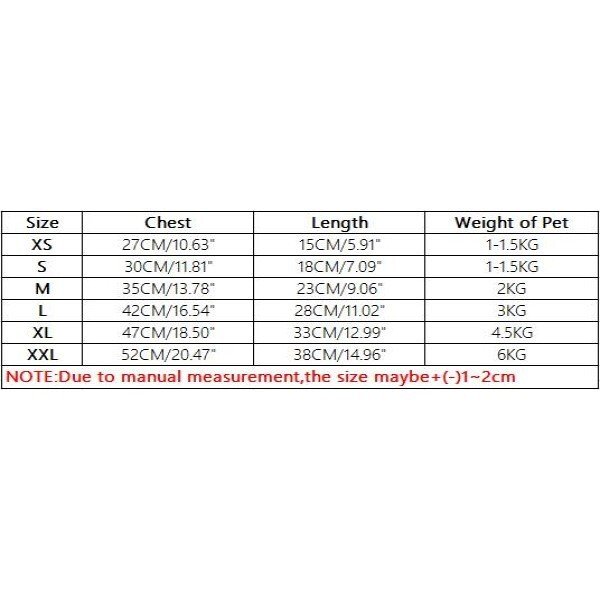 | Size | Chest | Length | Weight of Pet |
|---|---|---|---|
| XS | 27CM/10.63" | 15CM/5.91" | 1-1.5KG |
| S | 30CM/11.81" | 18CM/7.09" | 1-1.5KG |
| M | 35CM/13.78" | 23CM/9.06" | 2KG |
| L | 42CM/16.54" | 28CM/11.02" | 3KG |
| XL | 47CM/18.50" | 33CM/12.99" | 4.5KG |
| XXL | 52CM/20.47" | 38CM/14.96" | 6KG |

NOTE:Due to manual measurement,the size maybe+(-)1~2cm